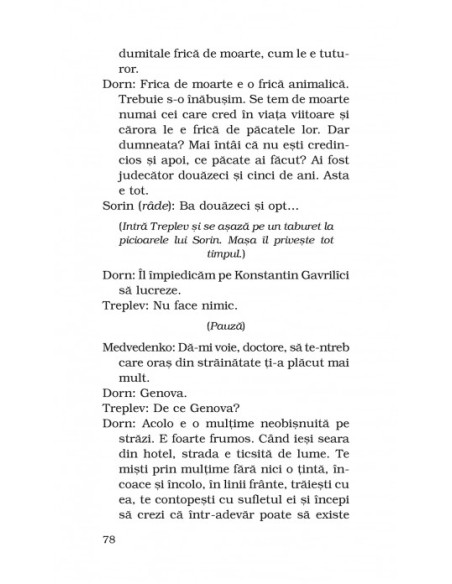 dumitale frică de moarte, cum le e tuturor.

Dorn: Frica de moarte e o frică animalică. Trebuie s-o înăbușim. Se tem de moarte numai cei care cred în viața viitoare și cărora le e frică de păcatele lor. Dar dumneata? Mai întâi că nu ești credincios și apoi, ce păcate ai făcut? Ai fost judecător douăzeci și cinci de ani. Asta e tot.

Sorin (râde): Ba douăzeci și opt...

(Intră Treplev și se așază pe un taburet la picioarele lui Sorin. Mașa îl privește tot timpul.)

Dorn: Îl împiedicăm pe Konstantin Gavrilici să lucreze.

Treplev: Nu face nimic.

(Pauză)

Medvedenko: Dă-mi voie, doctore, să te-ntreb care oraș din străinătate ți-a plăcut mai mult.

Dorn: Genova.

Treplev: De ce Genova?

Dorn: Acolo e o mulțime neobișnuită pe străzi. E foarte frumos. Când ieși seara din hotel, strada e ticsită de lume. Te miști prin mulțime fără nici o țintă, încoace și încolo, în linii frânte, trăiești cu ea, te contopești cu sufletul ei și începi să crezi că într-adevăr poate să existe

78